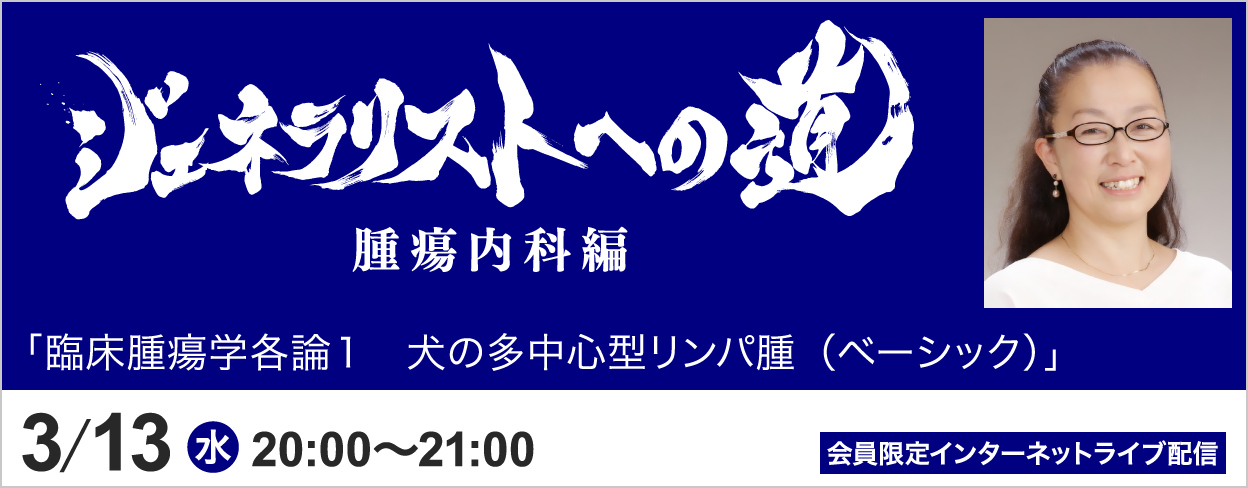 ジェネラリストへの道

腫瘍内科編

「臨床腫瘍学各論1　犬の多中心型リンパ腫（ベーシック）」

3/13 水 20:00〜21:00

会員限定インターネットライブ配信